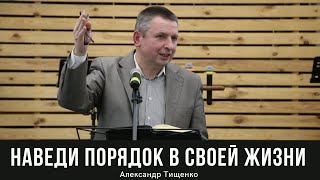 НАВЕДИ ПОРЯДОК В СВОЕЙ ЖИЗНИ
Александр Тищенко